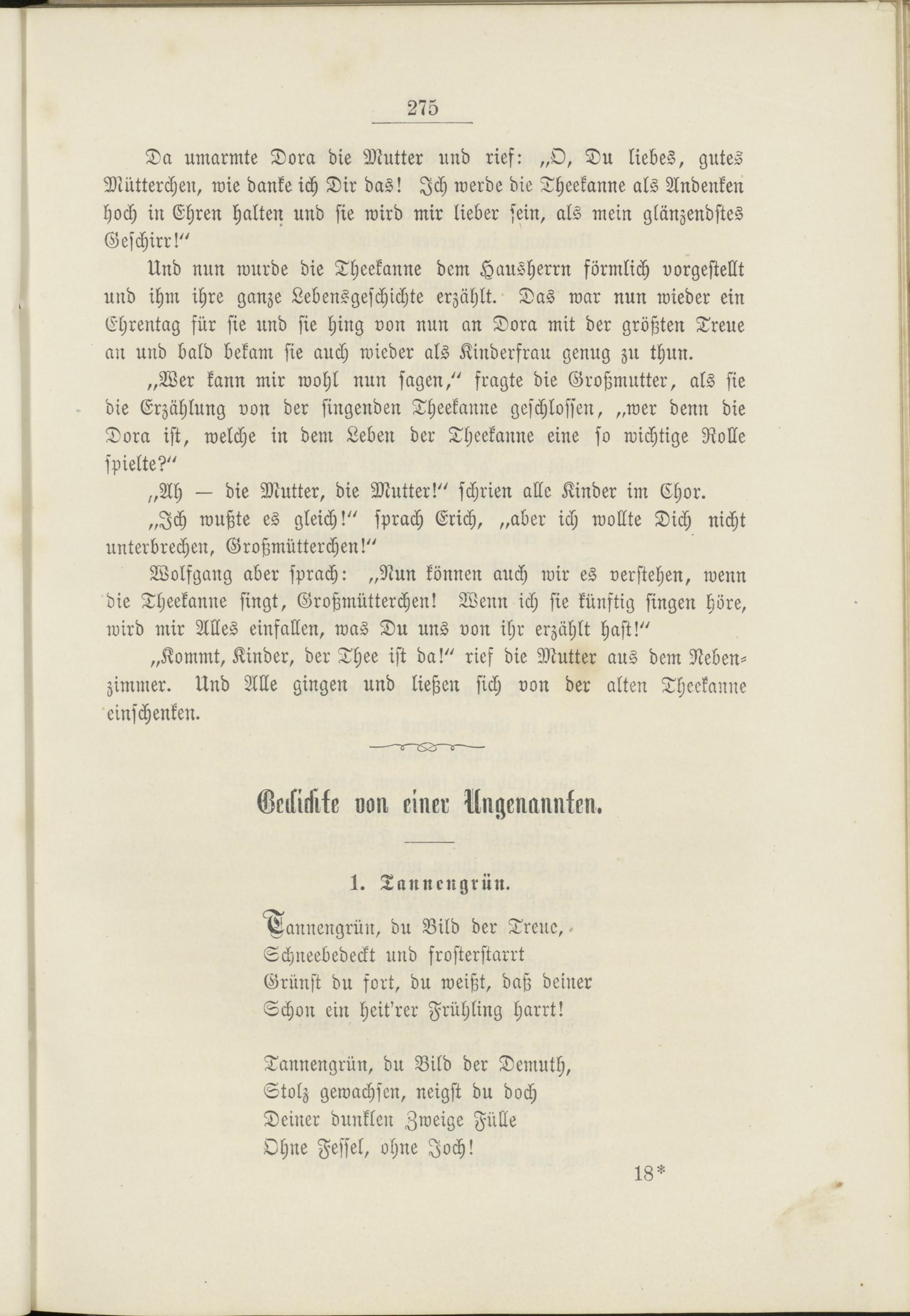 275

Da umarmte Dora die Mutter und rief: „O, Du liebes, gutes Mütterchen, wie danke ich Dir das! Ich werde die Theekanne als Andenken hoch in Ehren halten und sie wird mir lieber sein, als mein glänzendstes Geschirr!“

Und nun wurde die Theekanne dem Hausherrn förmlich vorgestellt und ihm ihre ganze Lebensgeschichte erzählt. Das war nun wieder ein Ehrentag für sie und sie hing von nun an Dora mit der größten Treue an und bald bekam sie auch wieder als Kinderfrau genug zu thun.

„Wer kann mir wohl nun sagen,“ fragte die Großmutter, als sie die Erzählung von der singenden Theekanne geschlossen, „wer denn die Dora ist, welche in dem Leben der Theekanne eine so wichtige Rolle spielte?“

„Ah — die Mutter, die Mutter!“ schrien alle Kinder im Chor.

„Ich wußte es gleich!“ sprach Erich, „aber ich wollte Dich nicht unterbrechen, Großmütterchen!“

Wolfgang aber sprach: „Nun können auch wir es verstehen, wenn die Theekanne singt, Großmütterchen! Wenn ich sie künftig singen höre, wird mir Alles einfallen, was Du uns von ihr erzählt hast!“

„Kommt, Kinder, der Thee ist da!“ rief die Mutter aus dem Nebenzimmer. Und Alle gingen und ließen sich von der alten Theekanne einschenken.

Gedichte von einer Ungenannten.

1. Tannengrün.

Tannengrün, du Bild der Treue,
Schneebedeckt und frosterstarrt
Grünst du fort, du weißt, daß deiner
Schon ein heit'rer Frühling harrt!

Tannengrün, du Bild der Demuth,
Stolz gewachsen, neigst du doch
Deiner dunklen Zweige Fülle
Ohne Fessel, ohne Joch!

18*